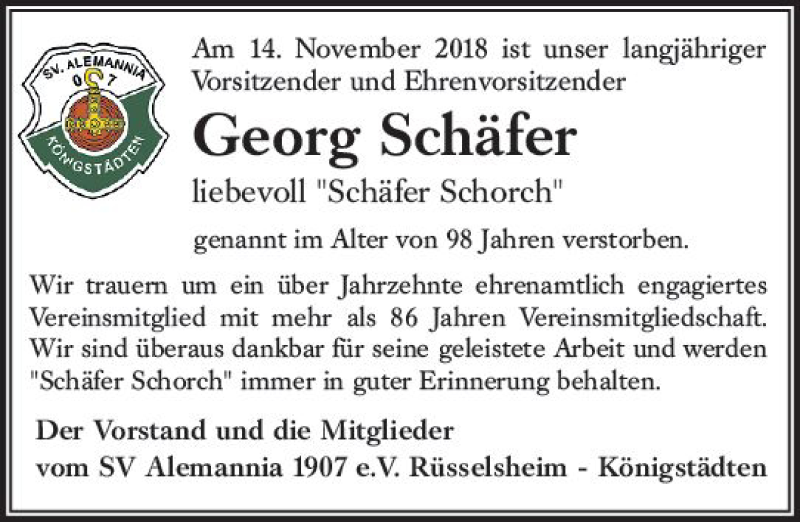 SV. ALEMANNIA
0 7
KÖNIGSTÄDTEN

Am 14. November 2018 ist unser langjähriger Vorsitzender und Ehrenvorsitzender

Georg Schäfer

liebevoll "Schäfer Schorch"

genannt im Alter von 98 Jahren verstorben.

Wir trauern um ein über Jahrzehnte ehrenamtlich engagiertes Vereinsmitglied mit mehr als 86 Jahren Vereinsmitgliedschaft. Wir sind überaus dankbar für seine geleistete Arbeit und werden "Schäfer Schorch" immer in guter Erinnerung behalten.

Der Vorstand und die Mitglieder
vom SV Alemannia 1907 e.V. Rüsselsheim - Königstädten